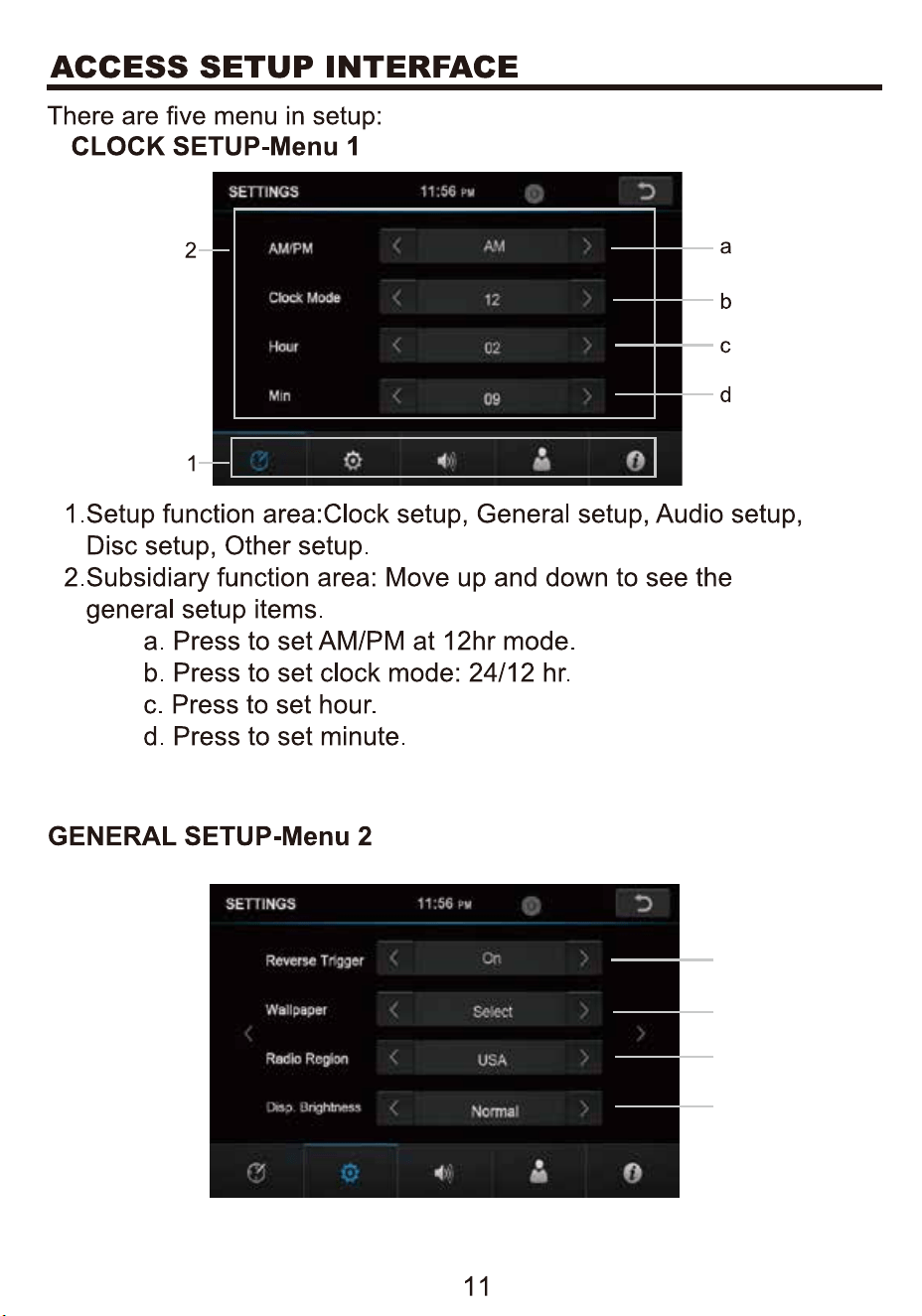 ACCESS SETUP INTERFACE

There are five menu in setup:

CLOCK SETUP-Menu 1

SETTINGS
11:56 PM

2
AM/PM
AM
a
Clock Mode
12
b
Hour
02
c
Min
09
d

1

1.Setup function area:Clock setup, General setup, Audio setup, Disc setup, Other setup.

2.Subsidiary function area: Move up and down to see the general setup items.

a. Press to set AM/PM at 12hr mode.

b. Press to set clock mode: 24/12 hr.

c. Press to set hour.

d. Press to set minute.

GENERAL SETUP-Menu 2

SETTINGS
11:56 PM

Reverse Trigger
On
Wallpaper
Select
Radio Region
USA
Disp. Brightness
Normal

11